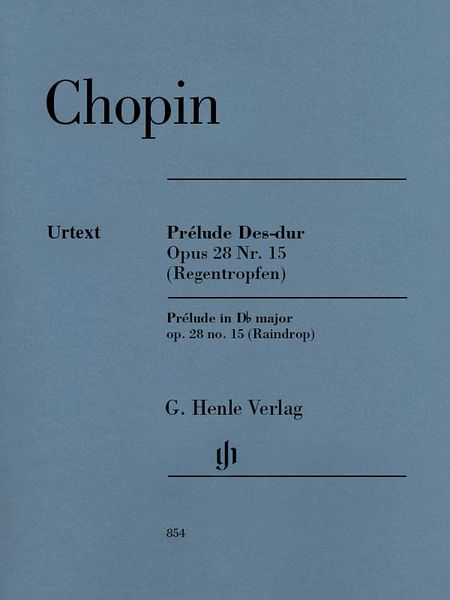 Chopin

Urtext

Prélude Des-dur
Opus 28 Nr. 15
(Regentropfen)

Prélude in D♭ major
op. 28 no. 15 (Raindrop)

G. Henle Verlag

gh

854